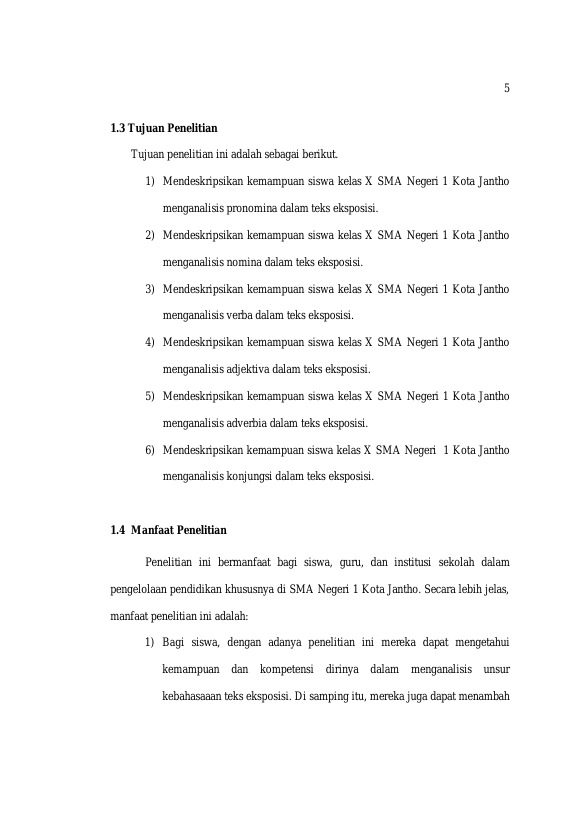 5

1.3 Tujuan Penelitian

Tujuan penelitian ini adalah sebagai berikut.

1) Mendeskripsikan kemampuan siswa kelas X SMA Negeri 1 Kota Jantho menganalisis pronomina dalam teks eksposisi.

2) Mendeskripsikan kemampuan siswa kelas X SMA Negeri 1 Kota Jantho menganalisis nomina dalam teks eksposisi.

3) Mendeskripsikan kemampuan siswa kelas X SMA Negeri 1 Kota Jantho menganalisis verba dalam teks eksposisi.

4) Mendeskripsikan kemampuan siswa kelas X SMA Negeri 1 Kota Jantho menganalisis adjektiva dalam teks eksposisi.

5) Mendeskripsikan kemampuan siswa kelas X SMA Negeri 1 Kota Jantho menganalisis adverbia dalam teks eksposisi.

6) Mendeskripsikan kemampuan siswa kelas X SMA Negeri 1 Kota Jantho menganalisis konjungsi dalam teks eksposisi.

1.4 Manfaat Penelitian

Penelitian ini bermanfaat bagi siswa, guru, dan institusi sekolah dalam pengelolaan pendidikan khususnya di SMA Negeri 1 Kota Jantho. Secara lebih jelas, manfaat penelitian ini adalah:

1) Bagi siswa, dengan adanya penelitian ini mereka dapat mengetahui kemampuan dan kompetensi dirinya dalam menganalisis unsur kebahasaaan teks eksposisi. Di samping itu, mereka juga dapat menambah